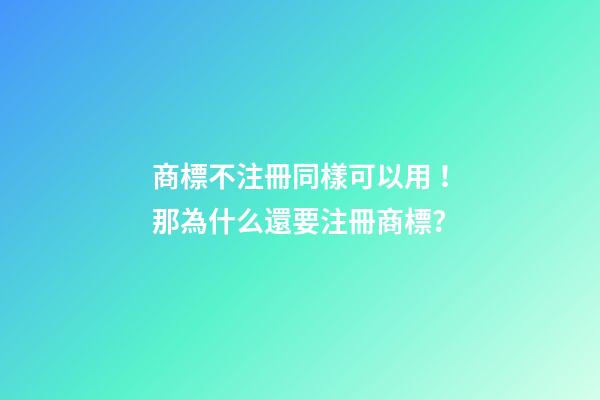 商標不注冊同樣可以用！
那為什么還要注冊商標?